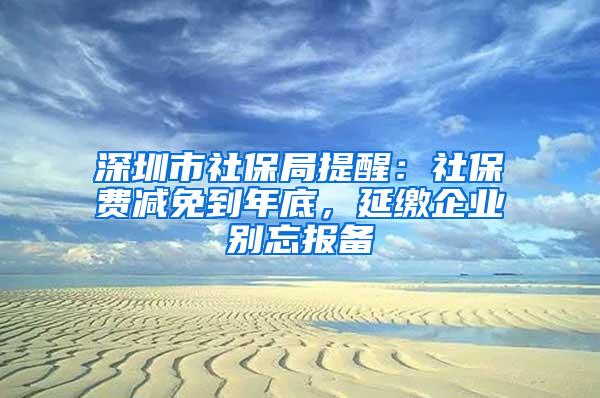 深圳市社保局提醒：社保费减免到年底，延缴企业别忘报备